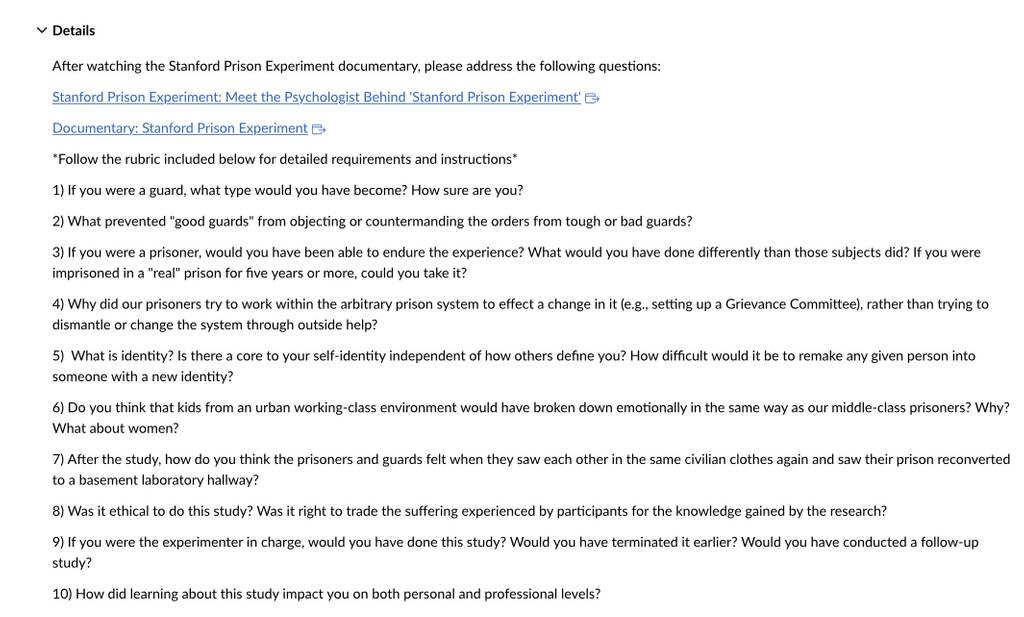 Details

After watching the Stanford Prison Experiment documentary, please address the following questions:

Stanford Prison Experiment: Meet the Psychologist Behind 'Stanford Prison Experiment'

Documentary: Stanford Prison Experiment

*Follow the rubric included below for detailed requirements and instructions*

1) If you were a guard, what type would you have become? How sure are you?

2) What prevented "good guards" from objecting or countermanding the orders from tough or bad guards?

3) If you were a prisoner, would you have been able to endure the experience? What would you have done differently than those subjects did? If you were imprisoned in a "real" prison for five years or more, could you take it?

4) Why did our prisoners try to work within the arbitrary prison system to effect a change in it (e.g., setting up a Grievance Committee), rather than trying to dismantle or change the system through outside help?

5) What is identity? Is there a core to your self-identity independent of how others define you? How difficult would it be to remake any given person into someone with a new identity?

6) Do you think that kids from an urban working-class environment would have broken down emotionally in the same way as our middle-class prisoners? Why? What about women?

7) After the study, how do you think the prisoners and guards felt when they saw each other in the same civilian clothes again and saw their prison reconverted to a basement laboratory hallway?

8) Was it ethical to do this study? Was it right to trade the suffering experienced by participants for the knowledge gained by the research?

9) If you were the experimenter in charge, would you have done this study? Would you have terminated it earlier? Would you have conducted a follow-up study?

10) How did learning about this study impact you on both personal and professional levels?